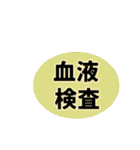 血液
検査